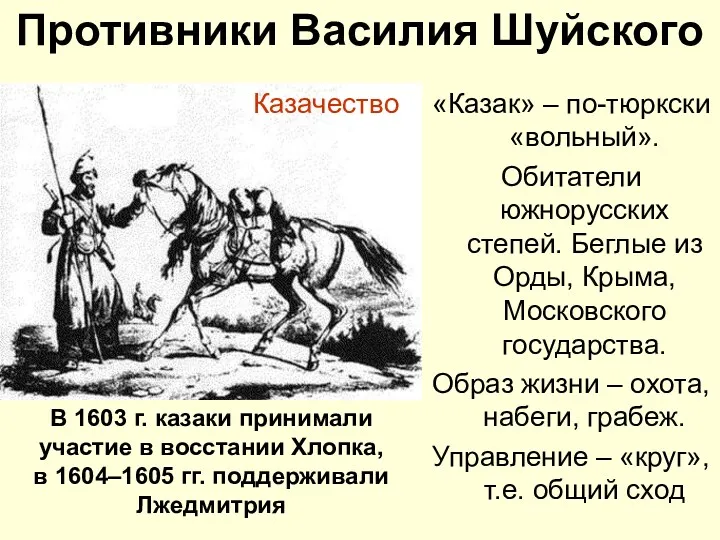 Противники Василия Шуйского

Казачество

В 1603 г. казаки принимали участие в восстании Хлопка, в 1604–1605 гг. поддерживали Лжедмитрия

«Казак» – по-тюркски «вольный».

Обитатели южнорусских степей. Беглые из Орды, Крыма, Московского государства.

Образ жизни – охота, набеги, грабеж.

Управление – «круг», т.е. общий сход